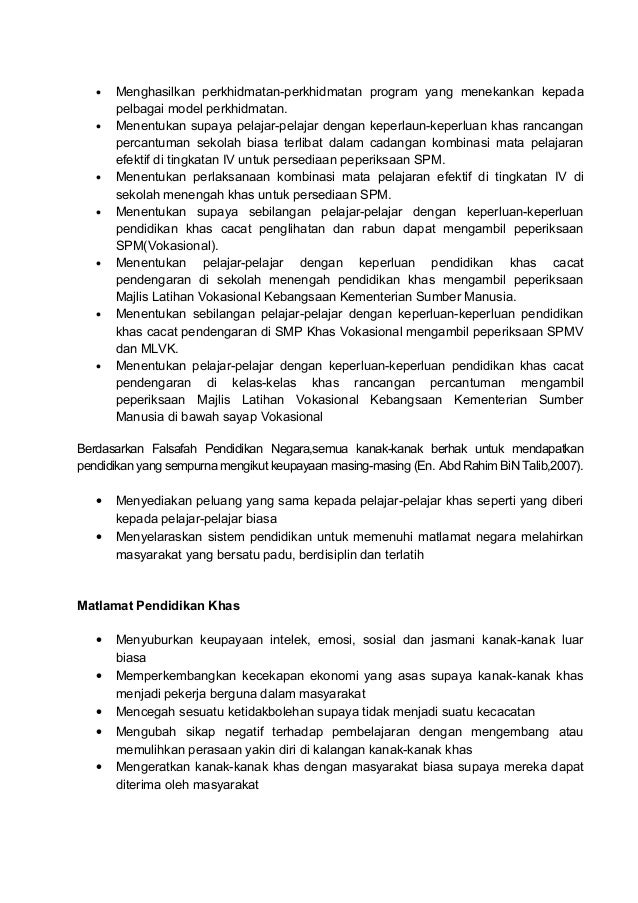 • Menghasilkan perkhidmatan-perkhidmatan program yang menekankan kepada pelbagai model perkhidmatan.
• Menentukan supaya pelajar-pelajar dengan keperlaun-keperluan khas rancangan percantuman sekolah biasa terlibat dalam cadangan kombinasi mata pelajaran efektif di tingkatan IV untuk persediaan peperiksaan SPM.
• Menentukan perlaksanaan kombinasi mata pelajaran efektif di tingkatan IV di sekolah menengah khas untuk persediaan SPM.
• Menentukan supaya sebilangan pelajar-pelajar dengan keperluan-keperluan pendidikan khas cacat penglihatan dan rabun dapat mengambil peperiksaan SPM(Vokasional).
• Menentukan pelajar-pelajar dengan keperluan pendidikan khas cacat pendengaran di sekolah menengah pendidikan khas mengambil peperiksaan Majlis Latihan Vokasional Kebangsaan Kementerian Sumber Manusia.
• Menentukan sebilangan pelajar-pelajar dengan keperluan-keperluan pendidikan khas cacat pendengaran di SMP Khas Vokasional mengambil peperiksaan SPMV dan MLVK.
• Menentukan pelajar-pelajar dengan keperluan-keperluan pendidikan khas cacat pendengaran di kelas-kelas khas rancangan percantuman mengambil peperiksaan Majlis Latihan Vokasional Kebangsaan Kementerian Sumber Manusia di bawah sayap Vokasional

Berdasarkan Falsafah Pendidikan Negara,semua kanak-kanak berhak untuk mendapatkan pendidikan yang sempurna mengikut keupayaan masing-masing (En. Abd Rahim BiN Talib,2007).

• Menyediakan peluang yang sama kepada pelajar-pelajar khas seperti yang diberi kepada pelajar-pelajar biasa
• Menyelaraskan sistem pendidikan untuk memenuhi matlamat negara melahirkan masyarakat yang bersatu padu, berdisiplin dan terlatih

Matlamat Pendidikan Khas

• Menyuburkan keupayaan intelek, emosi, sosial dan jasmani kanak-kanak luar biasa
• Memperkembangkan kecekapan ekonomi yang asas supaya kanak-kanak khas menjadi pekerja berguna dalam masyarakat
• Mencegah sesuatu ketidakbolehan supaya tidak menjadi suatu kecacatan
• Mengubah sikap negatif terhadap pembelajaran dengan mengembang atau memulihkan perasaan yakin diri di kalangan kanak-kanak khas
• Mengeratkan kanak-kanak khas dengan masyarakat biasa supaya mereka dapat diterima oleh masyarakat